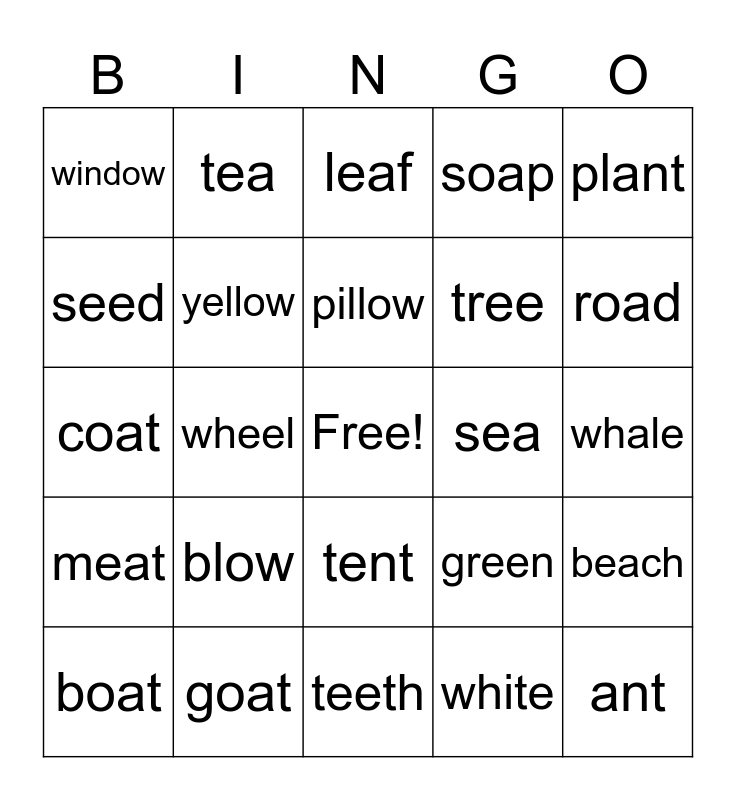 | B | I | N | G | O |
|---|---|---|---|---|
| window | tea | leaf | soap | plant |
| seed | yellow | pillow | tree | road |
| coat | wheel | Free! | sea | whale |
| meat | blow | tent | green | beach |
| boat | goat | teeth | white | ant |